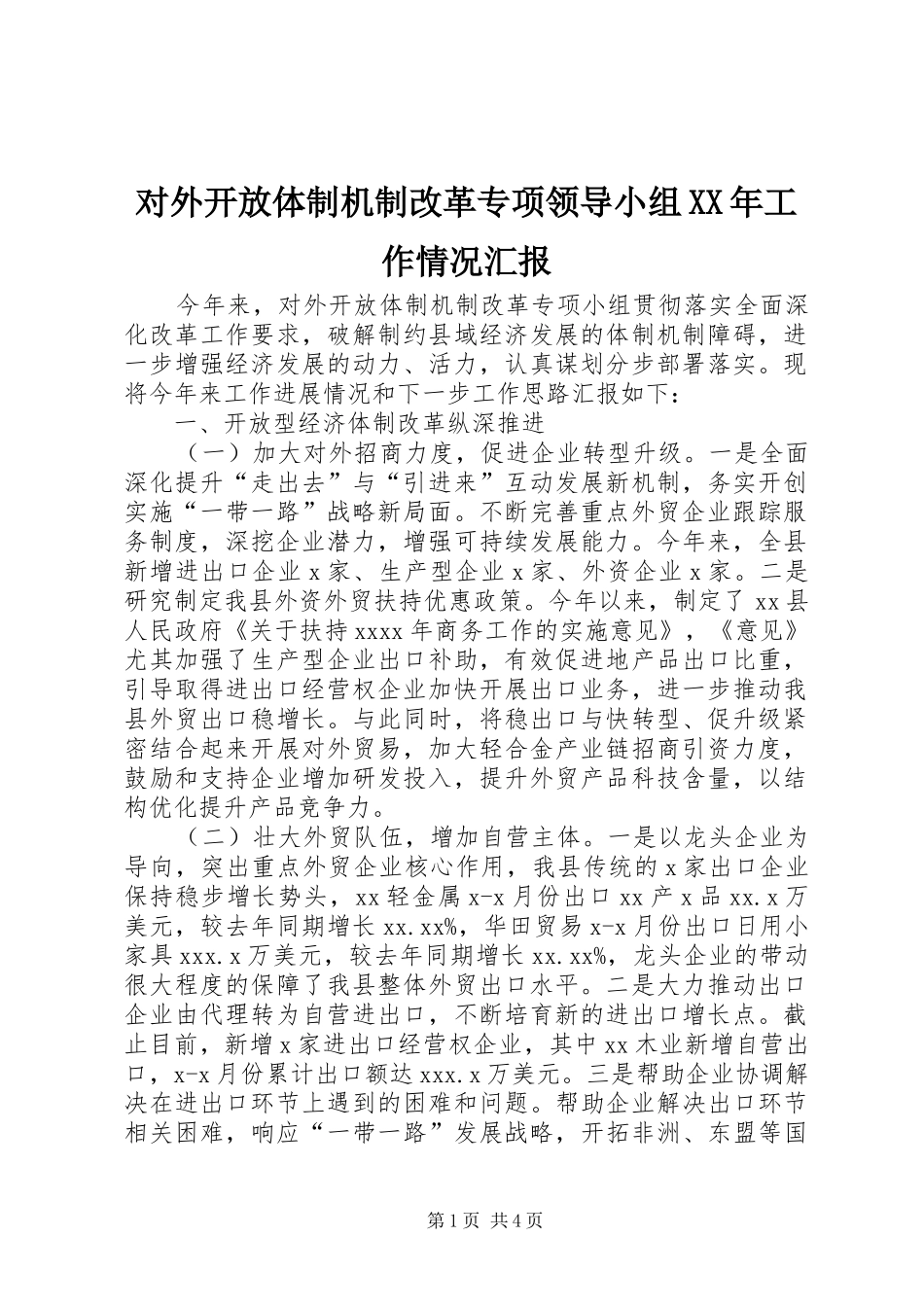 对外开放体制机制改革专项领导小组XX年工作情况汇报

今年来，对外开放体制机制改革专项小组贯彻落实全面深化改革工作要求，破解制约县域经济发展的体制机制障碍，进一步增强经济发展的动力、活力，认真谋划分步部署落实。现将今年来工作进展情况和下一步工作思路汇报如下：

一、开放型经济体制改革纵深推进

（一）加大对外招商力度，促进企业转型升级。一是全面深化提升“走出去”与“引进来”互动发展新机制，务实开创实施“一带一路”战略新局面。不断完善重点外贸企业跟踪服务制度，深挖企业潜力，增强可持续发展能力。今年来，全县新增进出口企业x家、生产型企业x家、外资企业x家。二是研究制定我县外资外贸扶持优惠政策。今年以来，制定了xx县人民政府《关于扶持xxxx年商务工作的实施意见》，《意见》尤其加强了生产型企业出口补助，有效促进地产品出口比重，引导取得进出口经营权企业加快开展出口业务，进一步推动我县外贸出口稳增长。与此同时，将稳出口与快转型、促升级紧密结合起来开展对外贸易，加大轻合金产业链招商引资力度，鼓励和支持企业增加研发投入，提升外贸产品科技含量，以结构优化提升产品竞争力。

（二）壮大外贸队伍，增加自营主体。一是以龙头企业为导向，突出重点外贸企业核心作用，我县传统的x家出口企业保持稳步增长势头，xx轻金属x-x月份出口xx产x品xx.x万美元，较去年同期增长xx.xx%，华田贸易x-x月份出口日用小家具xxx.x万美元，较去年同期增长xx.xx%，龙头企业的带动很大程度的保障了我县整体外贸出口水平。二是大力推动出口企业由代理转为自营进出口，不断培育新的进出口增长点。截止目前，新增x家进出口经营权企业，其中xx木业新增自营出口，x-x月份累计出口额达xxx.x万美元。三是帮助企业协调解决在进出口环节上遇到的困难和问题。帮助企业解决出口环节相关困难，响应“一带一路”发展战略，开拓非洲、东盟等国

第1页 共4页